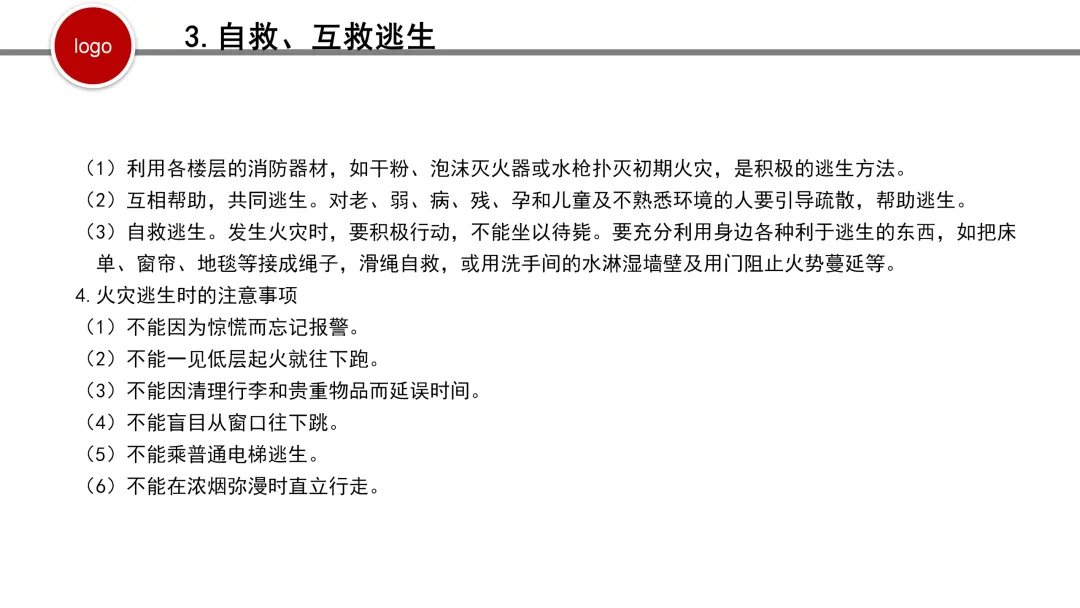 logo

3. 自救、互救逃生

（1）利用各楼层的消防器材，如干粉、泡沫灭火器或水枪扑灭初期火灾，是积极的逃生方法。
（2）互相帮助，共同逃生。对老、弱、病、残、孕和儿童及不熟悉环境的人要引导疏散，帮助逃生。
（3）自救逃生。发生火灾时，要积极行动，不能坐以待毙。要充分利用身边各种利于逃生的东西，如把床单、窗帘、地毯等接成绳子，滑绳自救，或用洗手间的水淋湿墙壁及用门阻止火势蔓延等。
4. 火灾逃生时的注意事项
（1）不能因为惊慌而忘记报警。
（2）不能一见低层起火就往下跑。
（3）不能因清理行李和贵重物品而延误时间。
（4）不能盲目从窗口往下跳。
（5）不能乘普通电梯逃生。
（6）不能在浓烟弥漫时直立行走。